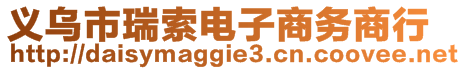 义乌市瑞索电子商务商行
http://daisymaggie3.cn.coovee.net